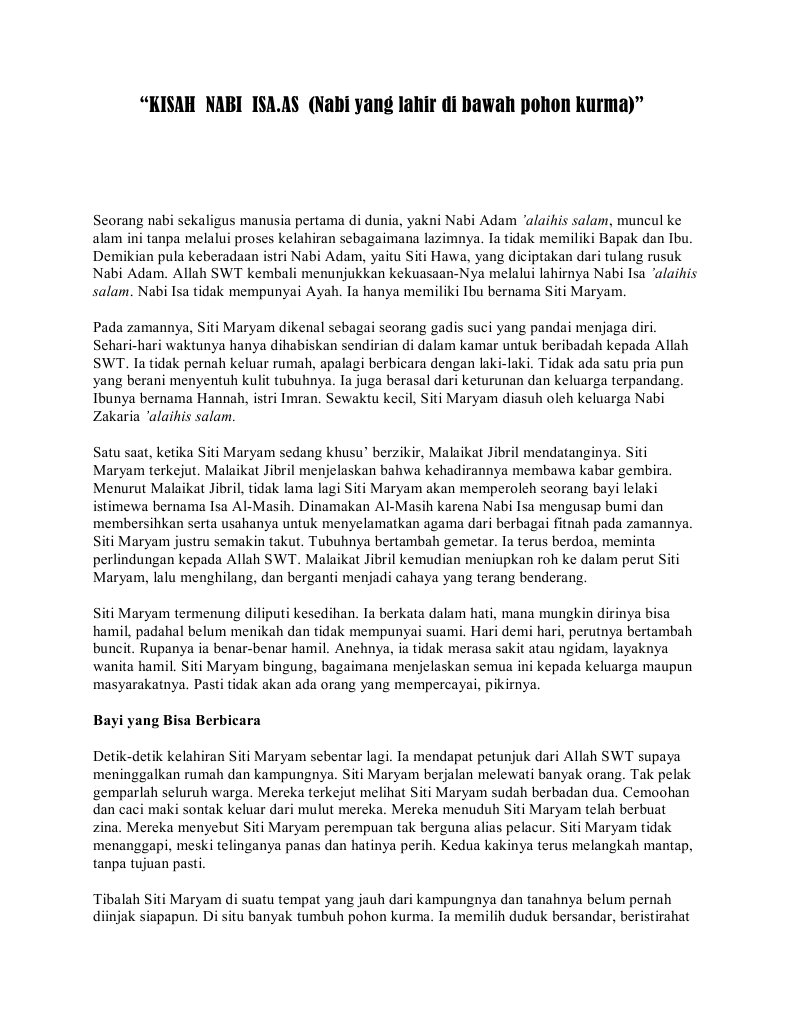 “KISAH NABI ISA.AS (Nabi yang lahir di bawah pohon kurma)”

Seorang nabi sekaligus manusia pertama di dunia, yakni Nabi Adam ’alaihis salam, muncul ke alam ini tanpa melalui proses kelahiran sebagaimana lazimnya. Ia tidak memiliki Bapak dan Ibu. Demikian pula keberadaan istri Nabi Adam, yaitu Siti Hawa, yang diciptakan dari tulang rusuk Nabi Adam. Allah SWT kembali menunjukkan kekuasaan-Nya melalui lahirnya Nabi Isa ’alaihis salam. Nabi Isa tidak mempunyai Ayah. Ia hanya memiliki Ibu bernama Siti Maryam.

Pada zamannya, Siti Maryam dikenal sebagai seorang gadis suci yang pandai menjaga diri. Sehari-hari waktunya hanya dihabiskan sendirian di dalam kamar untuk beribadah kepada Allah SWT. Ia tidak pernah keluar rumah, apalagi berbicara dengan laki-laki. Tidak ada satu pria pun yang berani menyentuh kulit tubuhnya. Ia juga berasal dari keturunan dan keluarga terpandang. Ibunya bernama Hannah, istri Imran. Sewaktu kecil, Siti Maryam diasuh oleh keluarga Nabi Zakaria ’alaihis salam.

Satu saat, ketika Siti Maryam sedang khusu’ berzikir, Malaikat Jibril mendatanginya. Siti Maryam terkejut. Malaikat Jibril menjelaskan bahwa kehadirannya membawa kabar gembira. Menurut Malaikat Jibril, tidak lama lagi Siti Maryam akan memperoleh seorang bayi lelaki istimewa bernama Isa Al-Masih. Dinamakan Al-Masih karena Nabi Isa mengusap bumi dan membersihkan serta usahanya untuk menyelamatkan agama dari berbagai fitnah pada zamannya. Siti Maryam justru semakin takut. Tubuhnya bertambah gemetar. Ia terus berdoa, meminta perlindungan kepada Allah SWT. Malaikat Jibril kemudian meniupkan roh ke dalam perut Siti Maryam, lalu menghilang, dan berganti menjadi cahaya yang terang benderang.

Siti Maryam termenung diliputi kesedihan. Ia berkata dalam hati, mana mungkin dirinya bisa hamil, padahal belum menikah dan tidak mempunyai suami. Hari demi hari, perutnya bertambah buncit. Rupanya ia benar-benar hamil. Anehnya, ia tidak merasa sakit atau ngidam, layaknya wanita hamil. Siti Maryam bingung, bagaimana menjelaskan semua ini kepada keluarga maupun masyarakatnya. Pasti tidak akan ada orang yang mempercayai, pikirnya.

Bayi yang Bisa Berbicara

Detik-detik kelahiran Siti Maryam sebentar lagi. Ia mendapat petunjuk dari Allah SWT supaya meninggalkan rumah dan kampungnya. Siti Maryam berjalan melewati banyak orang. Tak pelak gemparlah seluruh warga. Mereka terkejut melihat Siti Maryam sudah berbadan dua. Cemoohan dan caci maki sontak keluar dari mulut mereka. Mereka menuduh Siti Maryam telah berbuat zina. Mereka menyebut Siti Maryam perempuan tak berguna alias pelacur. Siti Maryam tidak menanggapi, meski telinganya panas dan hatinya perih. Kedua kakinya terus melangkah mantap, tanpa tujuan pasti.

Tibalah Siti Maryam di suatu tempat yang jauh dari kampungnya dan tanahnya belum pernah diinjak siapapun. Di situ banyak tumbuh pohon kurma. Ia memilih duduk bersandar, beristirahat